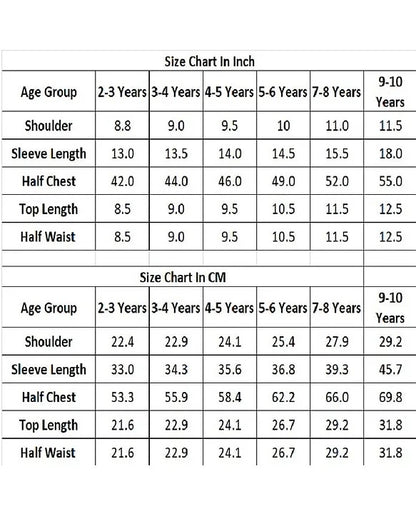 Size Chart In Inch

| Age Group | 2-3 Years | 3-4 Years | 4-5 Years | 5-6 Years | 7-8 Years | 9-10 Years |
|---|---|---|---|---|---|---|
| Shoulder | 8.8 | 9.0 | 9.5 | 10 | 11.0 | 11.5 |
| Sleeve Length | 13.0 | 13.5 | 14.0 | 14.5 | 15.5 | 18.0 |
| Half Chest | 42.0 | 44.0 | 46.0 | 49.0 | 52.0 | 55.0 |
| Top Length | 8.5 | 9.0 | 9.5 | 10.5 | 11.5 | 12.5 |
| Half Waist | 8.5 | 9.0 | 9.5 | 10.5 | 11.5 | 12.5 |

Size Chart In CM

| Age Group | 2-3 Years | 3-4 Years | 4-5 Years | 5-6 Years | 7-8 Years | 9-10 Years |
|---|---|---|---|---|---|---|
| Shoulder | 22.4 | 22.9 | 24.1 | 25.4 | 27.9 | 29.2 |
| Sleeve Length | 33.0 | 34.3 | 35.6 | 36.8 | 39.3 | 45.7 |
| Half Chest | 53.3 | 55.9 | 58.4 | 62.2 | 66.0 | 69.8 |
| Top Length | 21.6 | 22.9 | 24.1 | 26.7 | 29.2 | 31.8 |
| Half Waist | 21.6 | 22.9 | 24.1 | 26.7 | 29.2 | 31.8 |